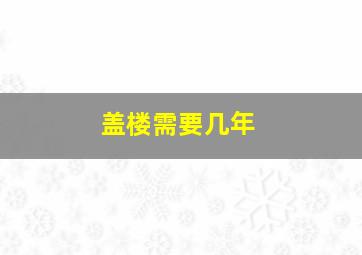 盖楼需要几年